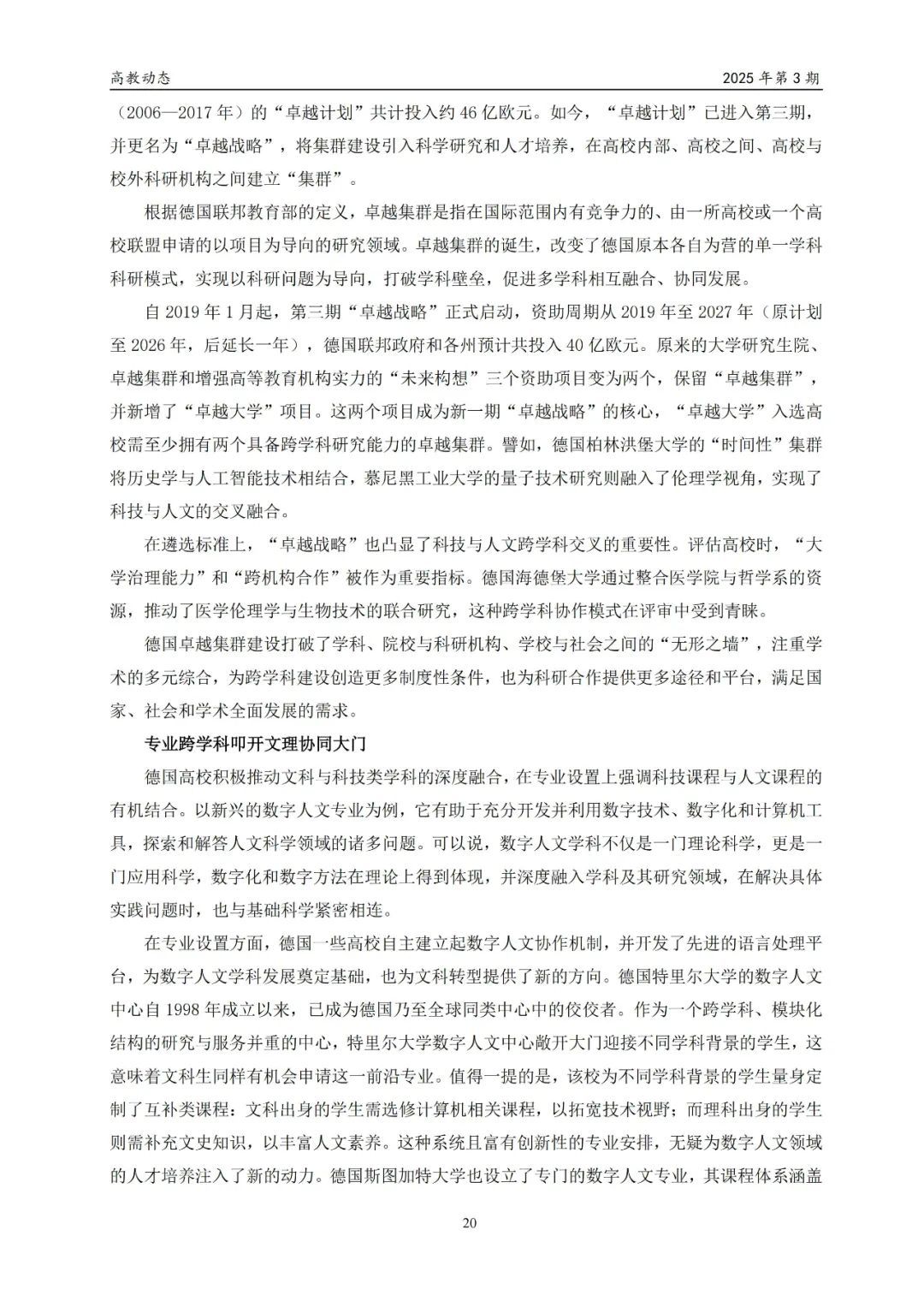 高教动态

2025 年第 3 期

（2006—2017 年）的“卓越计划”共计投入约 46 亿欧元。如今，“卓越计划”已进入第三期，并更名为“卓越战略”，将集群建设引入科学研究和人才培养，在高校内部、高校之间、高校与校外科研机构之间建立“集群”。

根据德国联邦教育部的定义，卓越集群是指在国际范围内有竞争力的、由一所高校或一个高校联盟申请的以项目为导向的研究领域。卓越集群的诞生，改变了德国原本各自为营的单一学科科研模式，实现以科研问题为导向，打破学科壁垒，促进多学科相互融合、协同发展。

自 2019 年 1 月起，第三期“卓越战略”正式启动，资助周期从 2019 年至 2027 年（原计划至 2026 年，后延长一年），德国联邦政府和各州预计共投入 40 亿欧元。原来的大学研究生院、卓越集群和增强高等教育机构实力的“未来构想”三个资助项目变为两个，保留“卓越集群”，并新增了“卓越大学”项目。这两个项目成为新一期“卓越战略”的核心，“卓越大学”入选高校需至少拥有两个具备跨学科研究能力的卓越集群。譬如，德国柏林洪堡大学的“时间性”集群将历史学与人工智能技术相结合，慕尼黑工业大学的量子技术研究则融入了伦理学视角，实现了科技与人文的交叉融合。

在遴选标准上，“卓越战略”也凸显了科技与人文跨学科交叉的重要性。评估高校时，“大学治理能力”和“跨机构合作”被作为重要指标。德国海德堡大学通过整合医学院与哲学系的资源，推动了医学伦理学与生物技术的联合研究，这种跨学科协作模式在评审中受到青睐。

德国卓越集群建设打破了学科、院校与科研机构、学校与社会之间的“无形之墙”，注重学术的多元综合，为跨学科建设创造更多制度性条件，也为科研合作提供更多途径和平台，满足国家、社会和学术全面发展的需求。

专业跨学科叩开文理协同大门

德国高校积极推动文科与科技类学科的深度融合，在专业设置上强调科技课程与人文课程的有机结合。以新兴的数字人文专业为例，它有助于充分开发并利用数字技术、数字化和计算机工具，探索和解答人文科学领域的诸多问题。可以说，数字人文学科不仅是一门理论科学，更是一门应用科学，数字化和数字方法在理论上得到体现，并深度融入学科及其研究领域，在解决具体实践问题时，也与基础科学紧密相连。

在专业设置方面，德国一些高校自主建立起数字人文协作机制，并开发了先进的语言处理平台，为数字人文学科发展奠定基础，也为文科转型提供了新的方向。德国特里尔大学的数字人文中心自 1998 年成立以来，已成为德国乃至全球同类中心中的佼佼者。作为一个跨学科、模块化结构的研究与服务并重的中心，特里尔大学数字人文中心敞开大门迎接不同学科背景的学生，这意味着文科生同样有机会申请这一前沿专业。值得一提的是，该校为不同学科背景的学生量身定制了互补类课程：文科出身的学生需选修计算机相关课程，以拓宽技术视野；而理科出身的学生则需补充文史知识，以丰富人文素养。这种系统且富有创新性的专业安排，无疑为数字人文领域的人才培养注入了新的动力。德国斯图加特大学也设立了专门的数字人文专业，其课程体系涵盖

20